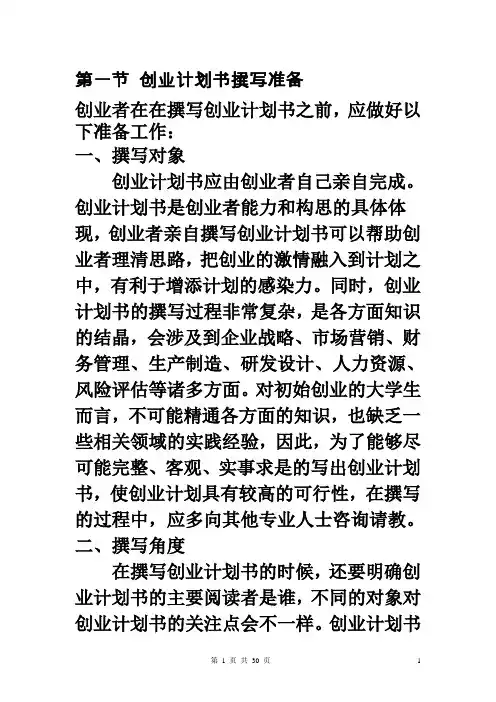 第一节 创业计划书撰写准备

创业者在在撰写创业计划书之前，应做好以下准备工作：

一、撰写对象

创业计划书应由创业者自己亲自完成。创业计划书是创业者能力和构思的具体体现，创业者亲自撰写创业计划书可以帮助创业者理清思路，把创业的激情融入到计划之中，有利于增添计划的感染力。同时，创业计划书的撰写过程非常复杂，是各方面知识的结晶，会涉及到企业战略、市场营销、财务管理、生产制造、研发设计、人力资源、风险评估等诸多方面。对初始创业的大学生而言，不可能精通各方面的知识，也缺乏一些相关领域的实践经验，因此，为了能够尽可能完整、客观、实事求是的写出创业计划书，使创业计划具有较高的可行性，在撰写的过程中，应多向其他专业人士咨询请教。

二、撰写角度

在撰写创业计划书的时候，还要明确创业计划书的主要阅读者是谁，不同的对象对创业计划书的关注点会不一样。创业计划书

第 1 页 共 30 页

1